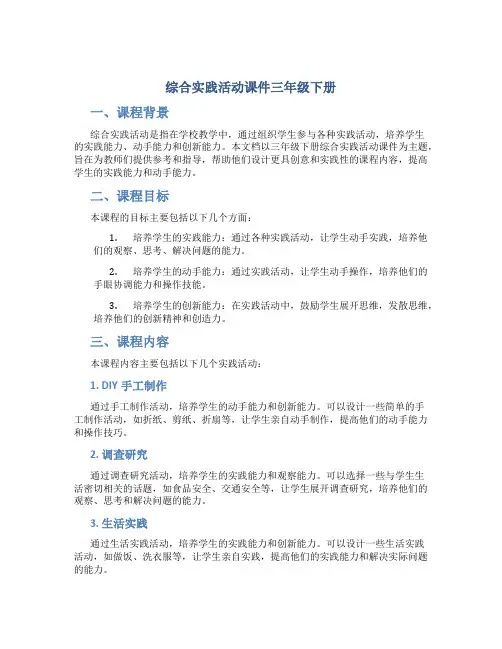 综合实践活动课件三年级下册

一、课程背景

综合实践活动是指在学校教学中，通过组织学生参与各种实践活动，培养学生的实践能力、动手能力和创新能力。本文档以三年级下册综合实践活动课件为主题，旨在为教师们提供参考和指导，帮助他们设计更具创意和实践性的课程内容，提高学生的实践能力和动手能力。

二、课程目标

本课程的目标主要包括以下几个方面：

1. 培养学生的实践能力：通过各种实践活动，让学生动手实践，培养他们的观察、思考、解决问题的能力。

2. 培养学生的动手能力：通过实践活动，让学生动手操作，培养他们的手眼协调能力和操作技能。

3. 培养学生的创新能力：在实践活动中，鼓励学生展开思维，发散思维，培养他们的创新精神和创造力。

三、课程内容

本课程内容主要包括以下几个实践活动：

1. DIY 手工制作

通过手工制作活动，培养学生的动手能力和创新能力。可以设计一些简单的手工制作活动，如折纸、剪纸、折扇等，让学生亲自动手制作，提高他们的动手能力和操作技巧。

2. 调查研究

通过调查研究活动，培养学生的实践能力和观察能力。可以选择一些与学生生活密切相关的话题，如食品安全、交通安全等，让学生展开调查研究，培养他们的观察、思考和解决问题的能力。

3. 生活实践

通过生活实践活动，培养学生的实践能力和创新能力。可以设计一些生活实践活动，如做饭、洗衣服等，让学生亲自实践，提高他们的实践能力和解决实际问题的能力。